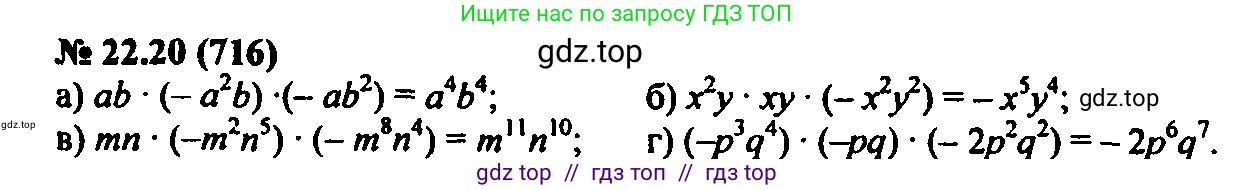 Ищите нас по запросу ГДЗ ТОП

№ 22.20 (716)

gdz.top

а) $ab \cdot (-a^2b) \cdot (-ab^2) = a^4b^4$;

б) $x^2y \cdot xy \cdot (-x^2y^2) = -x^5y^4$; gdz.top

gdz.top

в) $mn \cdot (-m^2n^5) \cdot (-m^8n^4) = m^{11}n^{10}$;

г) $(-p^3q^4) \cdot (-pq) \cdot (-2p^2q^2) = -2p^6q^7$.

gdz top // гдз топ // гдз top